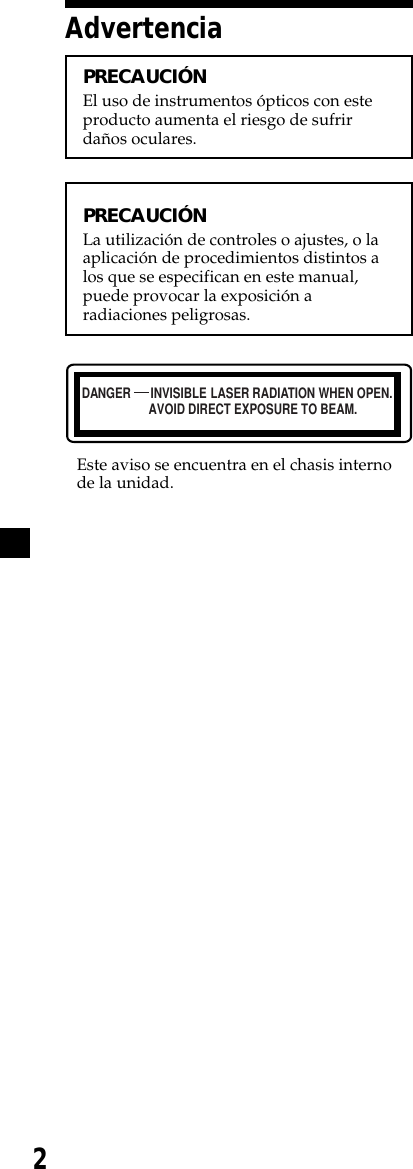 Advertencia

PRECAUCIÓN
El uso de instrumentos ópticos con este producto aumenta el riesgo de sufrir daños oculares.

PRECAUCIÓN
La utilización de controles o ajustes, o la aplicación de procedimientos distintos a los que se especifican en este manual, puede provocar la exposición a radiaciones peligrosas.

DANGER — INVISIBLE LASER RADIATION WHEN OPEN. AVOID DIRECT EXPOSURE TO BEAM.

Este aviso se encuentra en el chasis interno de la unidad.

2